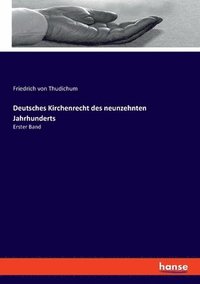 Friedrich von Thudichum

Deutsches Kirchenrecht des neunzehnten Jahrhunderts

Erster Band

hanse